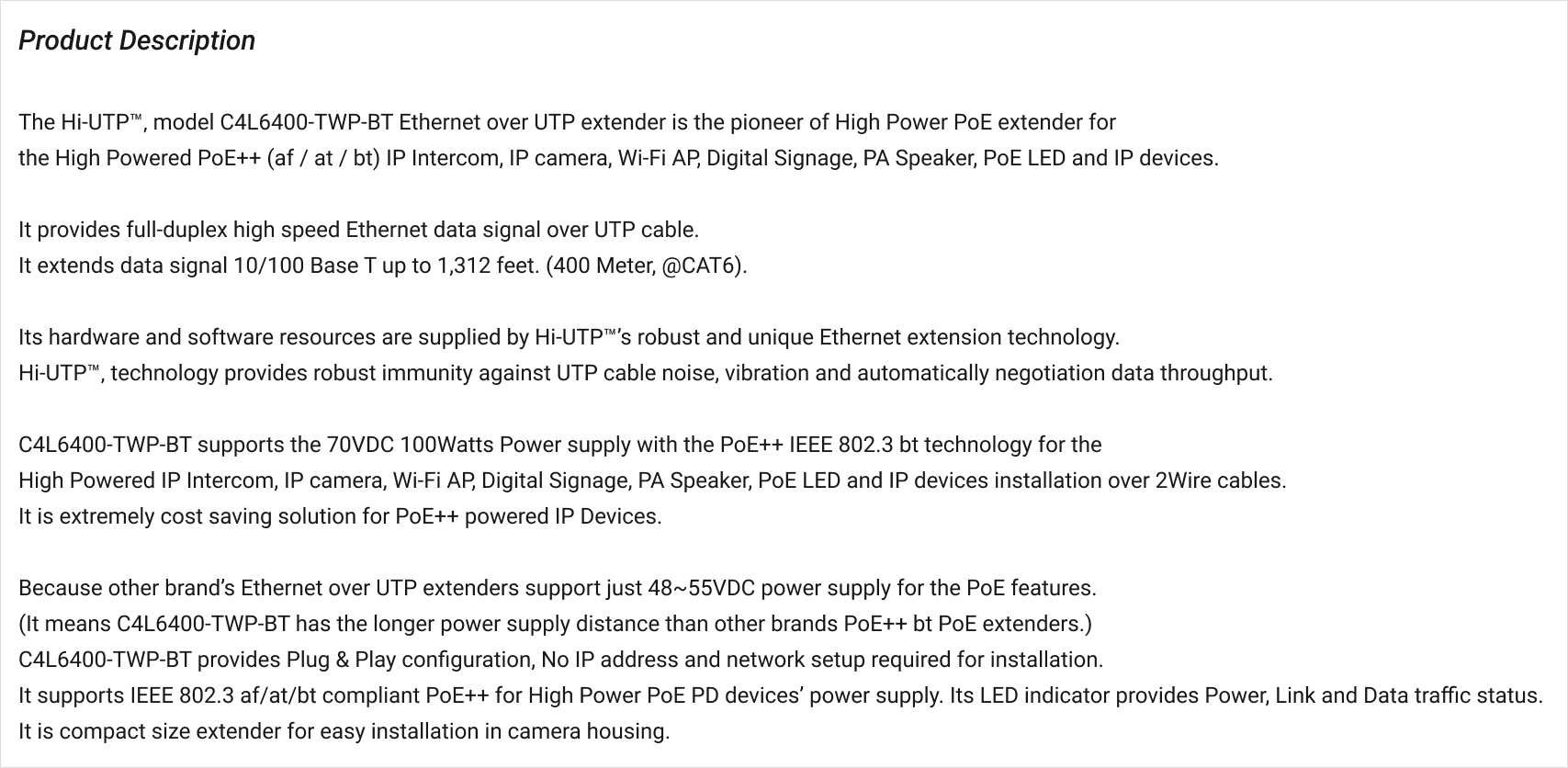 Product Description

The Hi-UTP™, model C4L6400-TWP-BT Ethernet over UTP extender is the pioneer of High Power PoE extender for the High Powered PoE++ (af / at / bt) IP Intercom, IP camera, Wi-Fi AP, Digital Signage, PA Speaker, PoE LED and IP devices.

It provides full-duplex high speed Ethernet data signal over UTP cable.
It extends data signal 10/100 Base T up to 1,312 feet. (400 Meter, @CAT6).

Its hardware and software resources are supplied by Hi-UTP™'s robust and unique Ethernet extension technology.
Hi-UTP™, technology provides robust immunity against UTP cable noise, vibration and automatically negotiation data throughput.

C4L6400-TWP-BT supports the 70VDC 100Watts Power supply with the PoE++ IEEE 802.3 bt technology for the High Powered IP Intercom, IP camera, Wi-Fi AP, Digital Signage, PA Speaker, PoE LED and IP devices installation over 2Wire cables.
It is extremely cost saving solution for PoE++ powered IP Devices.

Because other brand's Ethernet over UTP extenders support just 48~55VDC power supply for the PoE features.
(It means C4L6400-TWP-BT has the longer power supply distance than other brands PoE++ bt PoE extenders.)
C4L6400-TWP-BT provides Plug & Play configuration, No IP address and network setup required for installation.
It supports IEEE 802.3 af/at/bt compliant PoE++ for High Power PoE PD devices' power supply. Its LED indicator provides Power, Link and Data traffic status.
It is compact size extender for easy installation in camera housing.